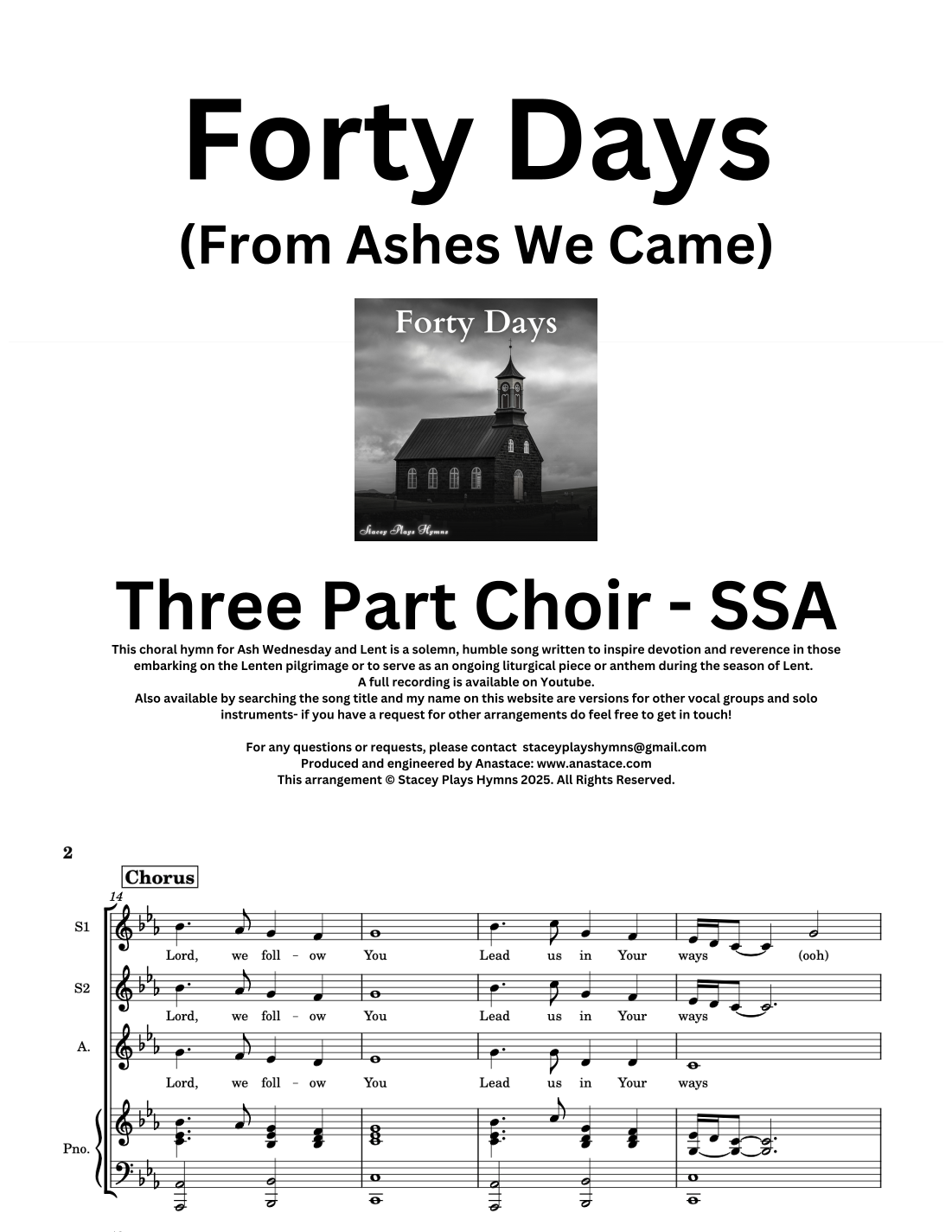 Forty Days
(From Ashes We Came)

Forty Days

Stacey Plays Hymns

Three Part Choir - SSA

This choral hymn for Ash Wednesday and Lent is a solemn, humble song written to inspire devotion and reverence in those embarking on the Lenten pilgrimage or to serve as an ongoing liturgical piece or anthem during the season of Lent.
A full recording is available on Youtube.
Also available by searching the song title and my name on this website are versions for other vocal groups and solo instruments- if you have a request for other arrangements do feel free to get in touch!

For any questions or requests, please contact staceyplayshymns@gmail.com
Produced and engineered by Anastace: www.anastace.com
This arrangement © Stacey Plays Hymns 2025. All Rights Reserved.

2

Chorus

14

S1
Lord, we foll - ow You Lead us in Your ways (ooh)

S2
Lord, we foll - ow You Lead us in Your ways

A.
Lord, we foll - ow You Lead us in Your ways

Pno.